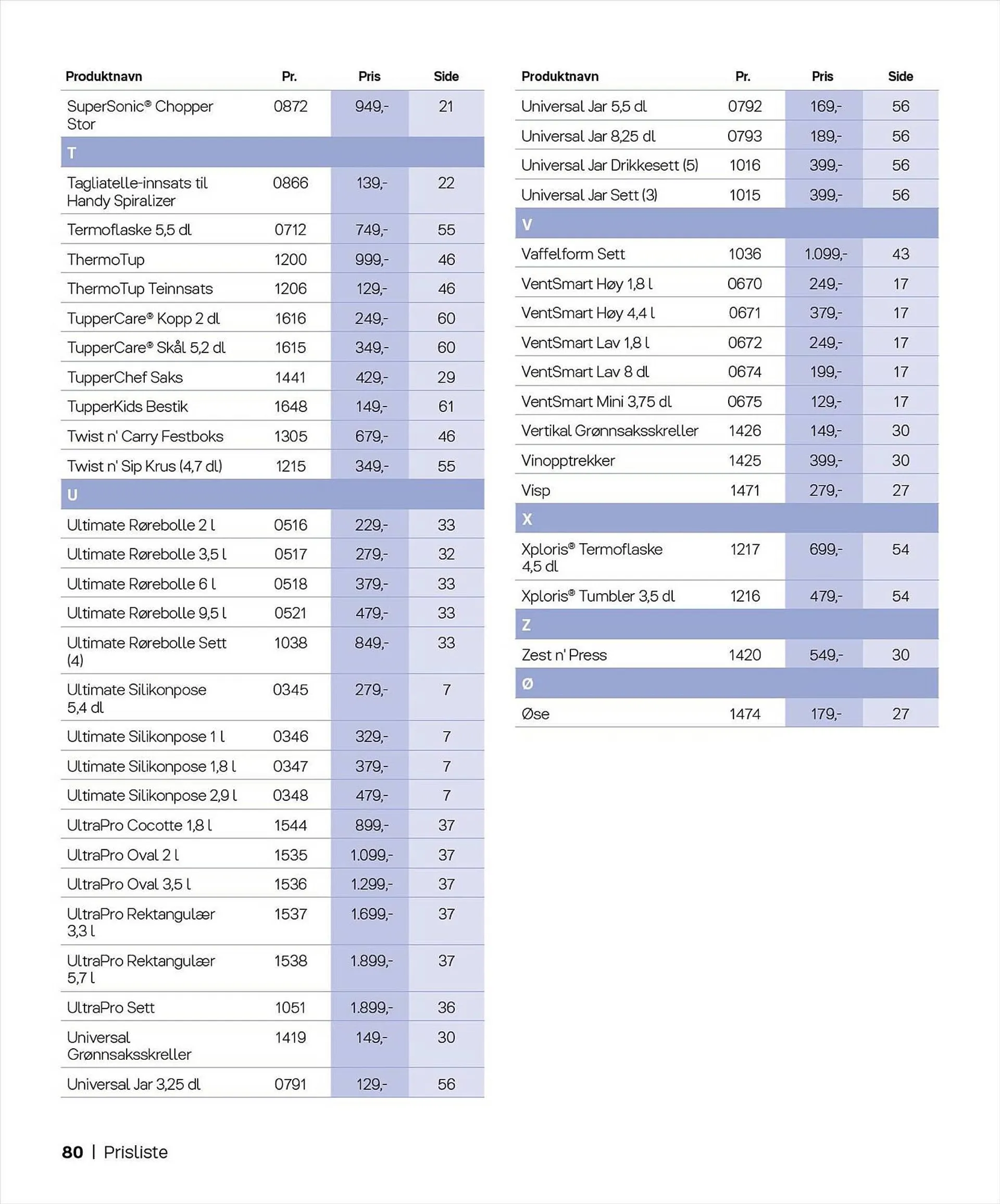 | Produktnavn | Pr. | Pris | Side |
|---|---|---|---|
| SuperSonic® Chopper Stor | 0872 | 949,- | 21 |
| T | | | |
| Tagliatelle-innsats til Handy Spiralizer | 0866 | 139,- | 22 |
| Termoflaske 5,5 dl | 0712 | 749,- | 55 |
| ThermoTup | 1200 | 999,- | 46 |
| ThermoTup Teinnsats | 1206 | 129,- | 46 |
| TupperCare® Kopp 2 dl | 1616 | 249,- | 60 |
| TupperCare® Skål 5,2 dl | 1615 | 349,- | 60 |
| TupperChef Saks | 1441 | 429,- | 29 |
| TupperKids Bestik | 1648 | 149,- | 61 |
| Twist n' Carry Festboks | 1305 | 679,- | 46 |
| Twist n' Sip Krus (4,7 dl) | 1215 | 349,- | 55 |
| U | | | |
| Ultimate Rørebolle 2 l | 0516 | 229,- | 33 |
| Ultimate Rørebolle 3,5 l | 0517 | 279,- | 32 |
| Ultimate Rørebolle 6 l | 0518 | 379,- | 33 |
| Ultimate Rørebolle 9,5 l | 0521 | 479,- | 33 |
| Ultimate Rørebolle Sett (4) | 1038 | 849,- | 33 |
| Ultimate Silikonpose 5,4 dl | 0345 | 279,- | 7 |
| Ultimate Silikonpose 1 l | 0346 | 329,- | 7 |
| Ultimate Silikonpose 1,8 l | 0347 | 379,- | 7 |
| Ultimate Silikonpose 2,9 l | 0348 | 479,- | 7 |
| UltraPro Cocotte 1,8 l | 1544 | 899,- | 37 |
| UltraPro Oval 2 l | 1535 | 1.099,- | 37 |
| UltraPro Oval 3,5 l | 1536 | 1.299,- | 37 |
| UltraPro Rektangulær 3,3 l | 1537 | 1.699,- | 37 |
| UltraPro Rektangulær 5,7 l | 1538 | 1.899,- | 37 |
| UltraPro Sett | 1051 | 1.899,- | 36 |
| Universal Grønnsaksskreller | 1419 | 149,- | 30 |
| Universal Jar 3,25 dl | 0791 | 129,- | 56 |

| Produktnavn | Pr. | Pris | Side |
|---|---|---|---|
| Universal Jar 5,5 dl | 0792 | 169,- | 56 |
| Universal Jar 8,25 dl | 0793 | 189,- | 56 |
| Universal Jar Drikkesett (5) | 1016 | 399,- | 56 |
| Universal Jar Sett (3) | 1015 | 399,- | 56 |
| V | | | |
| Vaffelform Sett | 1036 | 1.099,- | 43 |
| VentSmart Høy 1,8 l | 0670 | 249,- | 17 |
| VentSmart Høy 4,4 l | 0671 | 379,- | 17 |
| VentSmart Lav 1,8 l | 0672 | 249,- | 17 |
| VentSmart Lav 8 dl | 0674 | 199,- | 17 |
| VentSmart Mini 3,75 dl | 0675 | 129,- | 17 |
| Vertikal Grønnsaksskreller | 1426 | 149,- | 30 |
| Vinopptrekker | 1425 | 399,- | 30 |
| Visp | 1471 | 279,- | 27 |
| X | | | |
| Xploris® Termoflaske 4,5 dl | 1217 | 699,- | 54 |
| Xploris® Tumbler 3,5 dl | 1216 | 479,- | 54 |
| Z | | | |
| Zest n' Press | 1420 | 549,- | 30 |
| Ø | | | |
| Øse | 1474 | 179,- | 27 |

80 | Prisliste